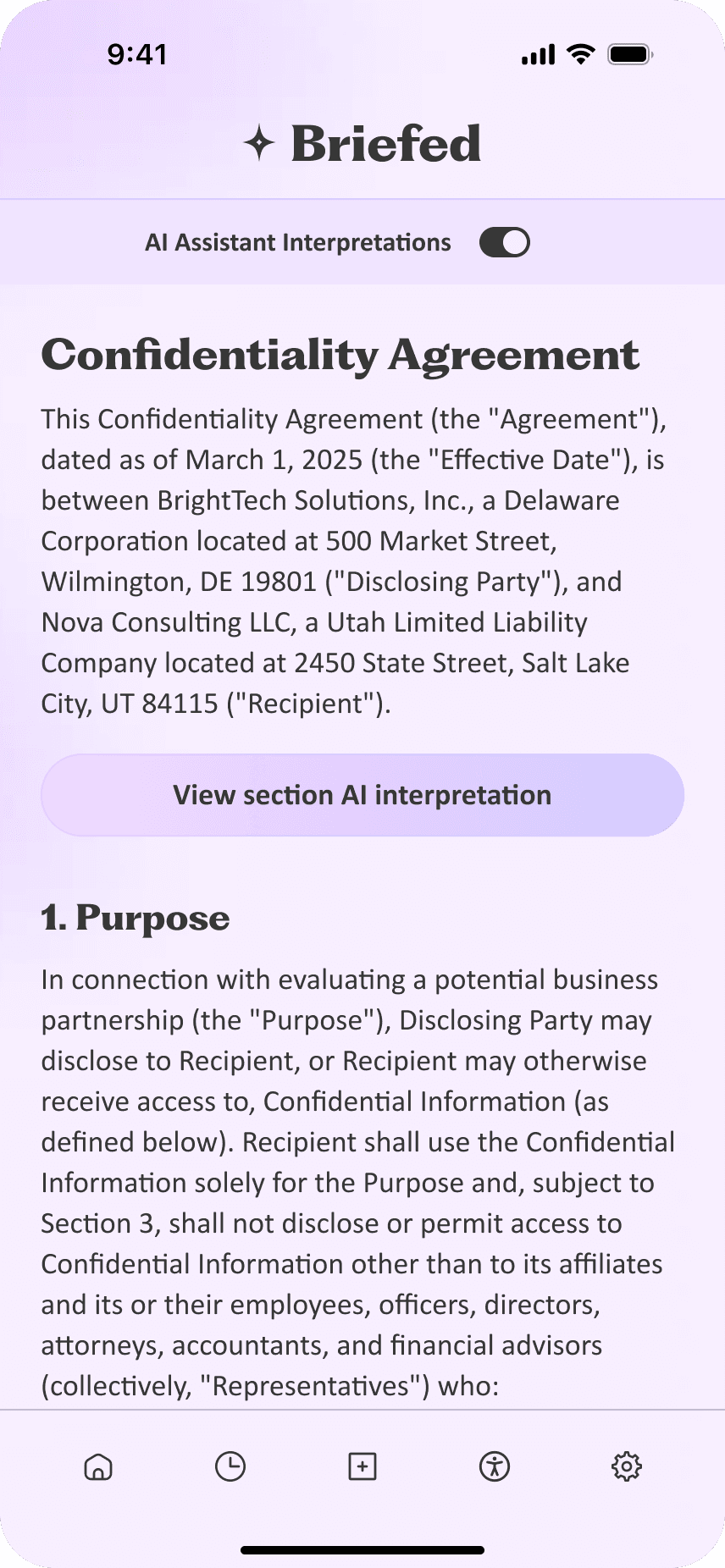 9:41

Briefed

AI Assistant Interpretations

Confidentiality Agreement

This Confidentiality Agreement (the "Agreement"), dated as of March 1, 2025 (the "Effective Date"), is between BrightTech Solutions, Inc., a Delaware Corporation located at 500 Market Street, Wilmington, DE 19801 ("Disclosing Party"), and Nova Consulting LLC, a Utah Limited Liability Company located at 2450 State Street, Salt Lake City, UT 84115 ("Recipient").

View section AI interpretation

1. Purpose

In connection with evaluating a potential business partnership (the "Purpose"), Disclosing Party may disclose to Recipient, or Recipient may otherwise receive access to, Confidential Information (as defined below). Recipient shall use the Confidential Information solely for the Purpose and, subject to Section 3, shall not disclose or permit access to Confidential Information other than to its affiliates and its or their employees, officers, directors, attorneys, accountants, and financial advisors (collectively, "Representatives") who: